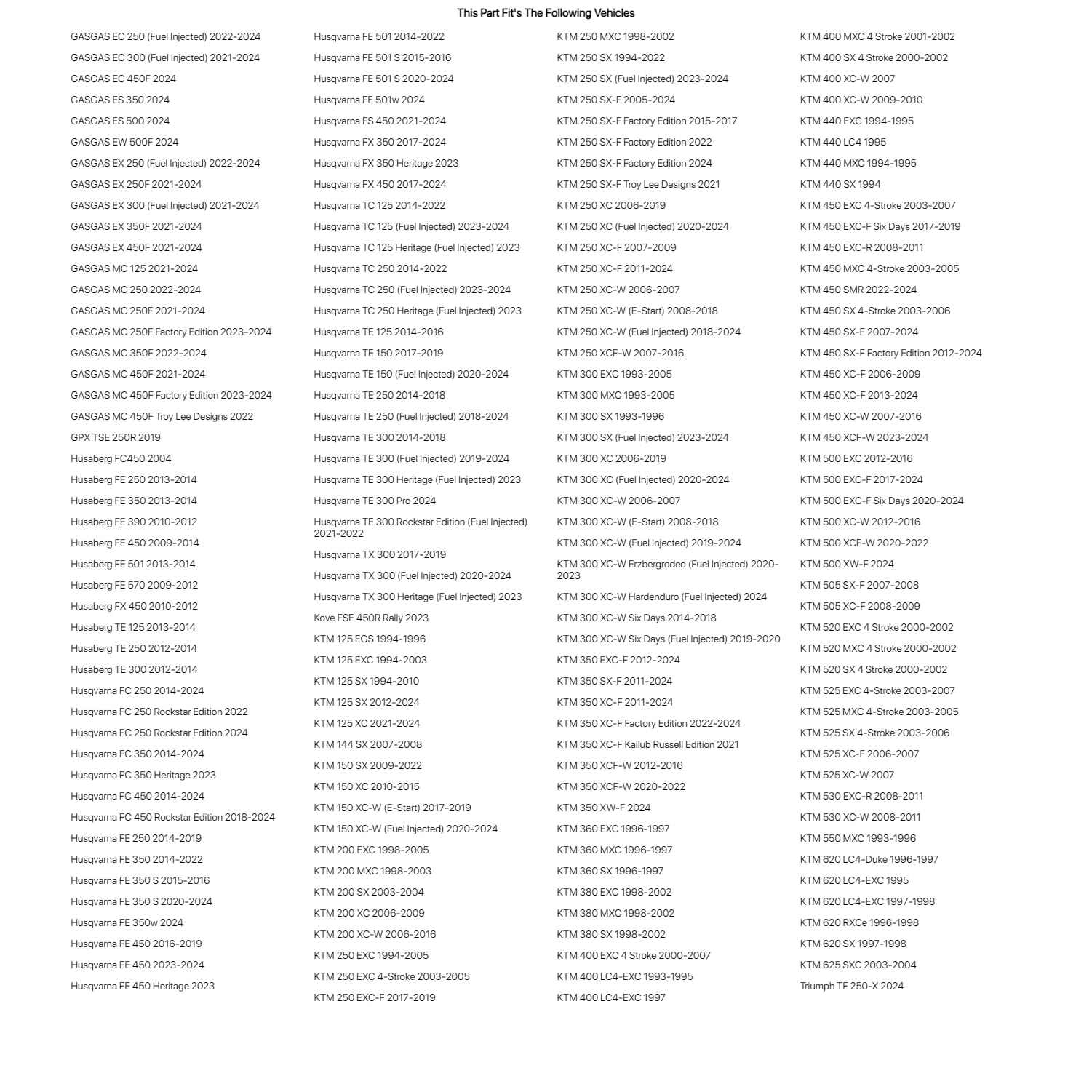 This Part Fit's The Following Vehicles

GASGAS EC 250 (Fuel Injected) 2022-2024
GASGAS EC 300 (Fuel Injected) 2021-2024
GASGAS EC 450F 2024
GASGAS ES 350 2024
GASGAS ES 500 2024
GASGAS EW 500F 2024
GASGAS EX 250 (Fuel Injected) 2022-2024
GASGAS EX 250F 2021-2024
GASGAS EX 300 (Fuel Injected) 2021-2024
GASGAS EX 350F 2021-2024
GASGAS EX 450F 2021-2024
GASGAS MC 125 2021-2024
GASGAS MC 250 2022-2024
GASGAS MC 250F 2021-2024
GASGAS MC 250F Factory Edition 2023-2024
GASGAS MC 350F 2022-2024
GASGAS MC 450F 2021-2024
GASGAS MC 450F Factory Edition 2023-2024
GASGAS MC 450F Troy Lee Designs 2022
GPX TSE 250R 2019
Husaberg FC450 2004
Husaberg FE 250 2013-2014
Husaberg FE 350 2013-2014
Husaberg FE 390 2010-2012
Husaberg FE 450 2009-2014
Husaberg FE 501 2013-2014
Husaberg FE 570 2009-2012
Husaberg FX 450 2010-2012
Husaberg TE 125 2013-2014
Husaberg TE 250 2012-2014
Husaberg TE 300 2012-2014
Husqvarna FC 250 2014-2024
Husqvarna FC 250 Rockstar Edition 2022
Husqvarna FC 250 Rockstar Edition 2024
Husqvarna FC 350 2014-2024
Husqvarna FC 350 Heritage 2023
Husqvarna FC 450 2014-2024
Husqvarna FC 450 Rockstar Edition 2018-2024
Husqvarna FE 250 2014-2019
Husqvarna FE 350 2014-2022
Husqvarna FE 350 S 2015-2016
Husqvarna FE 350 S 2020-2024
Husqvarna FE 350w 2024
Husqvarna FE 450 2016-2019
Husqvarna FE 450 2023-2024
Husqvarna FE 450 Heritage 2023

Husqvarna FE 501 2014-2022
Husqvarna FE 501 S 2015-2016
Husqvarna FE 501 S 2020-2024
Husqvarna FE 501w 2024
Husqvarna FS 450 2021-2024
Husqvarna FX 350 2017-2024
Husqvarna FX 350 Heritage 2023
Husqvarna FX 450 2017-2024
Husqvarna TC 125 2014-2022
Husqvarna TC 125 (Fuel Injected) 2023-2024
Husqvarna TC 125 Heritage (Fuel Injected) 2023
Husqvarna TC 250 2014-2022
Husqvarna TC 250 (Fuel Injected) 2023-2024
Husqvarna TC 250 Heritage (Fuel Injected) 2023
Husqvarna TE 125 2014-2016
Husqvarna TE 150 2017-2019
Husqvarna TE 150 (Fuel Injected) 2020-2024
Husqvarna TE 250 2014-2018
Husqvarna TE 250 (Fuel Injected) 2018-2024
Husqvarna TE 300 2014-2018
Husqvarna TE 300 (Fuel Injected) 2019-2024
Husqvarna TE 300 Heritage (Fuel Injected) 2023
Husqvarna TE 300 Pro 2024
Husqvarna TE 300 Rockstar Edition (Fuel Injected) 2021-2022
Husqvarna TX 300 2017-2019
Husqvarna TX 300 (Fuel Injected) 2020-2024
Husqvarna TX 300 Heritage (Fuel Injected) 2023
Kove FSE 450R Rally 2023
KTM 125 EGS 1994-1996
KTM 125 EXC 1994-2003
KTM 125 SX 1994-2010
KTM 125 SX 2012-2024
KTM 125 XC 2021-2024
KTM 144 SX 2007-2008
KTM 150 SX 2009-2022
KTM 150 XC 2010-2015
KTM 150 XC-W (E-Start) 2017-2019
KTM 150 XC-W (Fuel Injected) 2020-2024
KTM 200 EXC 1998-2005
KTM 200 MXC 1998-2003
KTM 200 SX 2003-2004
KTM 200 XC 2006-2009
KTM 200 XC-W 2006-2016
KTM 250 EXC 1994-2005
KTM 250 EXC 4-Stroke 2003-2005
KTM 250 EXC-F 2017-2019

KTM 250 MXC 1998-2002
KTM 250 SX 1994-2022
KTM 250 SX (Fuel Injected) 2023-2024
KTM 250 SX-F 2005-2024
KTM 250 SX-F Factory Edition 2015-2017
KTM 250 SX-F Factory Edition 2022
KTM 250 SX-F Factory Edition 2024
KTM 250 SX-F Troy Lee Designs 2021
KTM 250 XC 2006-2019
KTM 250 XC (Fuel Injected) 2020-2024
KTM 250 XC-F 2007-2009
KTM 250 XC-F 2011-2024
KTM 250 XC-W 2006-2007
KTM 250 XC-W (E-Start) 2008-2018
KTM 250 XC-W (Fuel Injected) 2018-2024
KTM 250 XCF-W 2007-2016
KTM 300 EXC 1993-2005
KTM 300 MXC 1993-2005
KTM 300 SX 1993-1996
KTM 300 SX (Fuel Injected) 2023-2024
KTM 300 XC 2006-2019
KTM 300 XC (Fuel Injected) 2020-2024
KTM 300 XC-W 2006-2007
KTM 300 XC-W (E-Start) 2008-2018
KTM 300 XC-W (Fuel Injected) 2019-2024
KTM 300 XC-W Erzbergrodeo (Fuel Injected) 2020-2023
KTM 300 XC-W Hardenduro (Fuel Injected) 2024
KTM 300 XC-W Six Days 2014-2018
KTM 300 XC-W Six Days (Fuel Injected) 2019-2020
KTM 350 EXC-F 2012-2024
KTM 350 SX-F 2011-2024
KTM 350 XC-F 2011-2024
KTM 350 XC-F Factory Edition 2022-2024
KTM 350 XC-F Kailub Russell Edition 2021
KTM 350 XCF-W 2012-2016
KTM 350 XCF-W 2020-2022
KTM 350 XW-F 2024
KTM 360 EXC 1996-1997
KTM 360 MXC 1996-1997
KTM 360 SX 1996-1997
KTM 380 EXC 1998-2002
KTM 380 MXC 1998-2002
KTM 380 SX 1998-2002
KTM 400 EXC 4 Stroke 2000-2007
KTM 400 LC4-EXC 1993-1995
KTM 400 LC4-EXC 1997

KTM 400 MXC 4 Stroke 2001-2002
KTM 400 SX 4 Stroke 2000-2002
KTM 400 XC-W 2007
KTM 400 XC-W 2009-2010
KTM 440 EXC 1994-1995
KTM 440 LC4 1995
KTM 440 MXC 1994-1995
KTM 440 SX 1994
KTM 450 EXC 4-Stroke 2003-2007
KTM 450 EXC-F Six Days 2017-2019
KTM 450 EXC-R 2008-2011
KTM 450 MXC 4-Stroke 2003-2005
KTM 450 SMR 2022-2024
KTM 450 SX 4-Stroke 2003-2006
KTM 450 SX-F 2007-2024
KTM 450 SX-F Factory Edition 2012-2024
KTM 450 XC-F 2006-2009
KTM 450 XC-F 2013-2024
KTM 450 XC-W 2007-2016
KTM 450 XCF-W 2023-2024
KTM 500 EXC 2012-2016
KTM 500 EXC-F 2017-2024
KTM 500 EXC-F Six Days 2020-2024
KTM 500 XC-W 2012-2016
KTM 500 XCF-W 2020-2022
KTM 500 XW-F 2024
KTM 505 SX-F 2007-2008
KTM 505 XC-F 2008-2009
KTM 520 EXC 4 Stroke 2000-2002
KTM 520 MXC 4 Stroke 2000-2002
KTM 520 SX 4 Stroke 2000-2002
KTM 525 EXC 4-Stroke 2003-2007
KTM 525 MXC 4-Stroke 2003-2005
KTM 525 SX 4-Stroke 2003-2006
KTM 525 XC-F 2006-2007
KTM 525 XC-W 2007
KTM 530 EXC-R 2008-2011
KTM 530 XC-W 2008-2011
KTM 550 MXC 1993-1996
KTM 620 LC4-Duke 1996-1997
KTM 620 LC4-EXC 1995
KTM 620 LC4-EXC 1997-1998
KTM 620 RXCe 1996-1998
KTM 620 SX 1997-1998
KTM 625 SXC 2003-2004
Triumph TF 250-X 2024